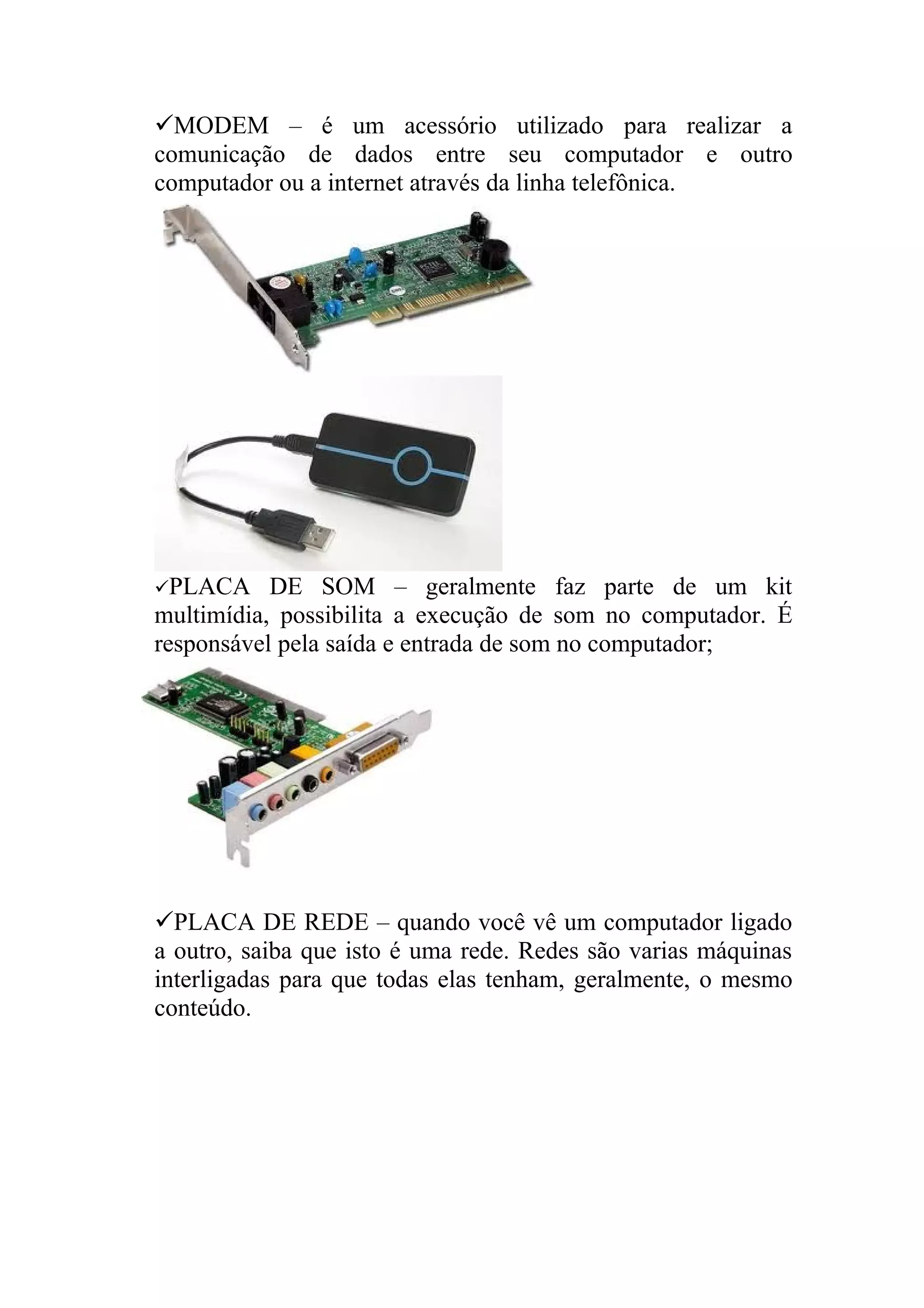 ✓MODEM – é um acessório utilizado para realizar a comunicação de dados entre seu computador e outro computador ou a internet através da linha telefônica.

✓PLACA DE SOM – geralmente faz parte de um kit multimídia, possibilita a execução de som no computador. É responsável pela saída e entrada de som no computador;

✓PLACA DE REDE – quando você vê um computador ligado a outro, saiba que isto é uma rede. Redes são varias máquinas interligadas para que todas elas tenham, geralmente, o mesmo conteúdo.